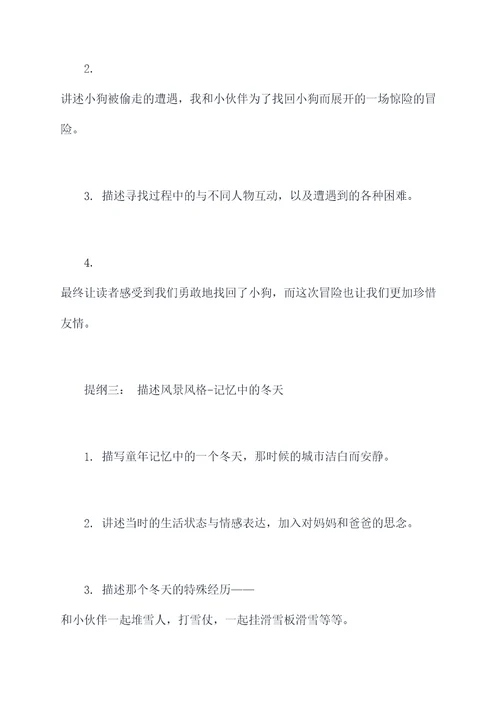 2.

讲述小狗被偷走的遭遇，我和小伙伴为了找回小狗而展开的一场惊险的冒险。

3. 描述寻找过程中的与不同人物互动，以及遭遇到的各种困难。

4.

最终让读者感受到我们勇敢地找回了小狗，而这次冒险也让我们更加珍惜友情。

提纲三： 描述风景风格-记忆中的冬天

1. 描写童年记忆中的一个冬天，那时候的城市洁白而安静。

2. 讲述当时的生活状态与情感表达，加入对妈妈和爸爸的思念。

3. 描述那个冬天的特殊经历——

和小伙伴一起堆雪人，打雪仗，一起挂滑雪板滑雪等等。